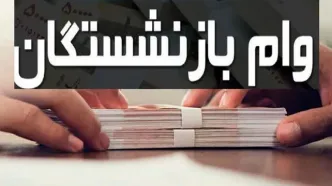 وام بازنشستگان